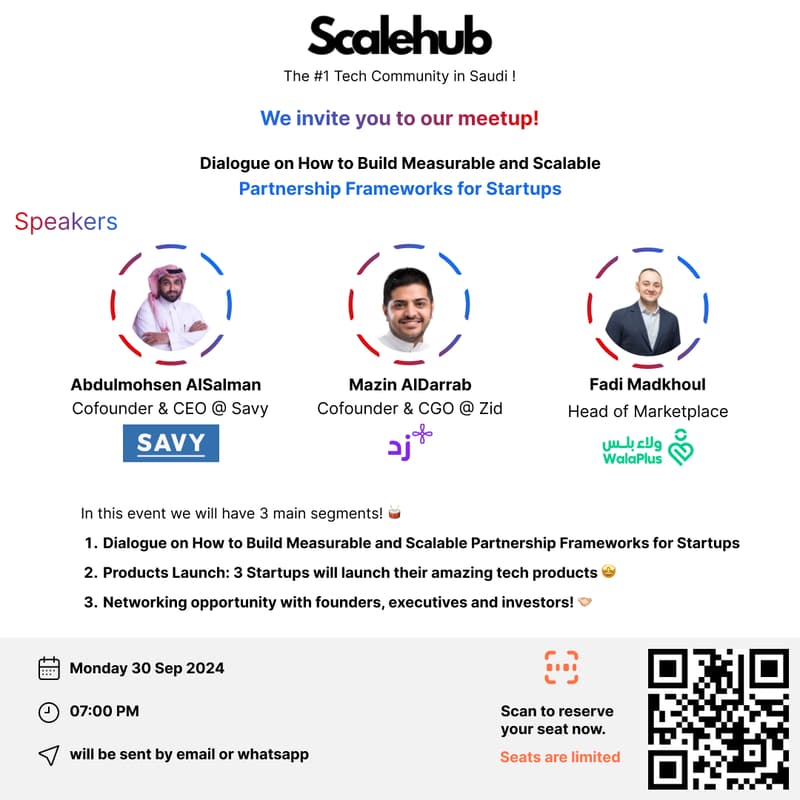 Scalehub

The #1 Tech Community in Saudi !

We invite you to our meetup!

Dialogue on How to Build Measurable and Scalable Partnership Frameworks for Startups

Speakers

Abdulmohsen AlSalman
Cofounder & CEO @ Savy
SAVY

Mazin AlDarrab
Cofounder & CGO @ Zid
زد

Fadi Madkhoul
Head of Marketplace
ولاء بلس
WalaPlus

In this event we will have 3 main segments! 🥁

1. Dialogue on How to Build Measurable and Scalable Partnership Frameworks for Startups
2. Products Launch: 3 Startups will launch their amazing tech products 🤩
3. Networking opportunity with founders, executives and investors! 🤝

Monday 30 Sep 2024

07:00 PM

will be sent by email or whatsapp

Scan to reserve your seat now.

Seats are limited